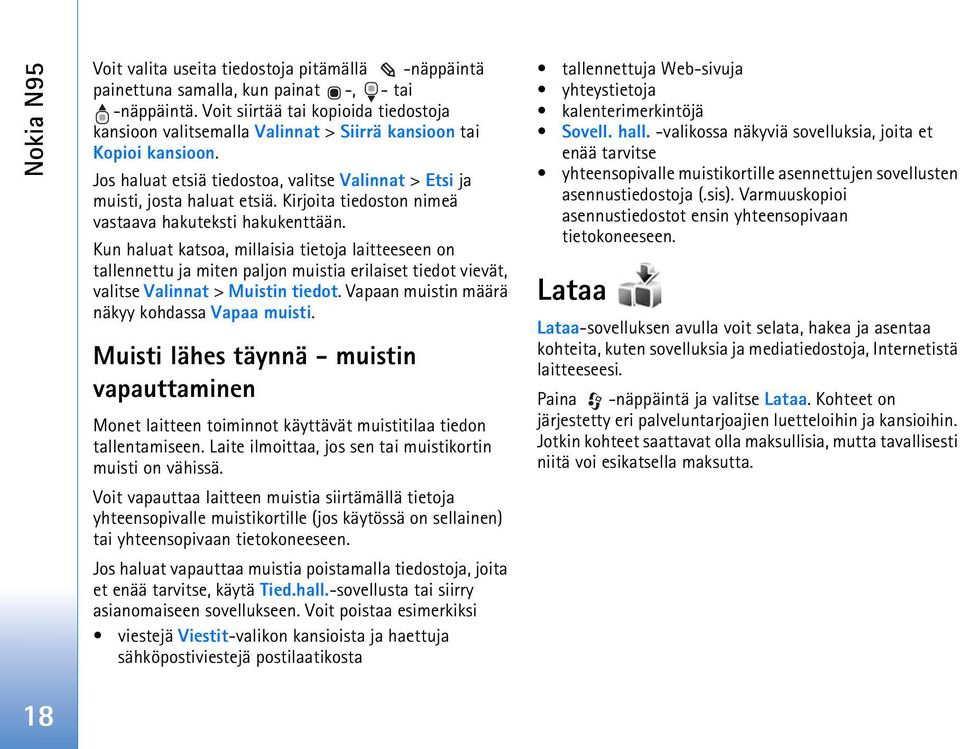 Nokia N95

Voit valita useita tiedostoja pitämällä -näppäintä painettuna samalla, kun painat -, - tai -näppäintä. Voit siirtää tai kopioida tiedostoja kansioon valitsemalla Valinnat > Siirrä kansioon tai Kopioi kansioon.

Jos haluat etsiä tiedostoa, valitse Valinnat > Etsi ja muisti, josta haluat etsiä. Kirjoita tiedoston nimeä vastaava hakuteksti hakukenttään.

Kun haluat katsoa, millaisia tietoja laitteeseen on tallennettu ja miten paljon muistia erilaiset tiedot vievät, valitse Valinnat > Muistin tiedot. Vapaan muistin määrä näkyy kohdassa Vapaa muisti.

Muisti lähes täynnä - muistin vapauttaminen

Monet laitteen toiminnot käyttävät muistitilaa tiedon tallentamiseen. Laite ilmoittaa, jos sen tai muistikortin muisti on vähissä.

Voit vapauttaa laitteen muistia siirtämällä tietoja yhteensopivalle muistikortille (jos käytössä on sellainen) tai yhteensopivaan tietokoneeseen.

Jos haluat vapauttaa muistia poistamalla tiedostoja, joita et enää tarvitse, käytä Tied.hall.-sovellusta tai siirry asianomaiseen sovellukseen. Voit poistaa esimerkiksi

• viestejä Viestit-valikon kansioista ja haettuja sähköpostiviestejä postilaatikosta
• tallennettuja Web-sivuja
• yhteystietoja
• kalenterimerkintöjä
• Sovell. hall. -valikossa näkyviä sovelluksia, joita et enää tarvitse
• yhteensopivalle muistikortille asennettujen sovellusten asennustiedostoja (.sis). Varmuuskopioi asennustiedostot ensin yhteensopivaan tietokoneeseen.

Lataa

Lataa-sovelluksen avulla voit selata, hakea ja asentaa kohteita, kuten sovelluksia ja mediatiedostoja, Internetistä laitteeseesi.

Paina -näppäintä ja valitse Lataa. Kohteet on järjestetty eri palveluntarjoajien luetteloihin ja kansioihin. Jotkin kohteet saattavat olla maksullisia, mutta tavallisesti niitä voi esikatsella maksutta.

18